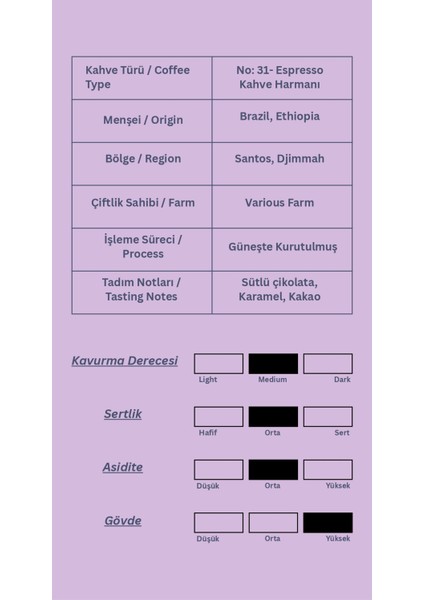 | Kahve Türü / Coffee Type | No: 31- Espresso Kahve Harmanı |
|---|---|
| Menşei / Origin | Brazil, Ethiopia |
| Bölge / Region | Santos, Djimmah |
| Çiftlik Sahibi / Farm | Various Farm |
| İşleme Süreci / Process | Güneşte Kurutulmuş |
| Tadım Notları / Tasting Notes | Sütlü çikolata, Karamel, Kakao |

Kavurma Derecesi
Light Medium Dark

Sertlik
Hafif Orta Sert

Asidite
Düşük Orta Yüksek

Gövde
Düşük Orta Yüksek